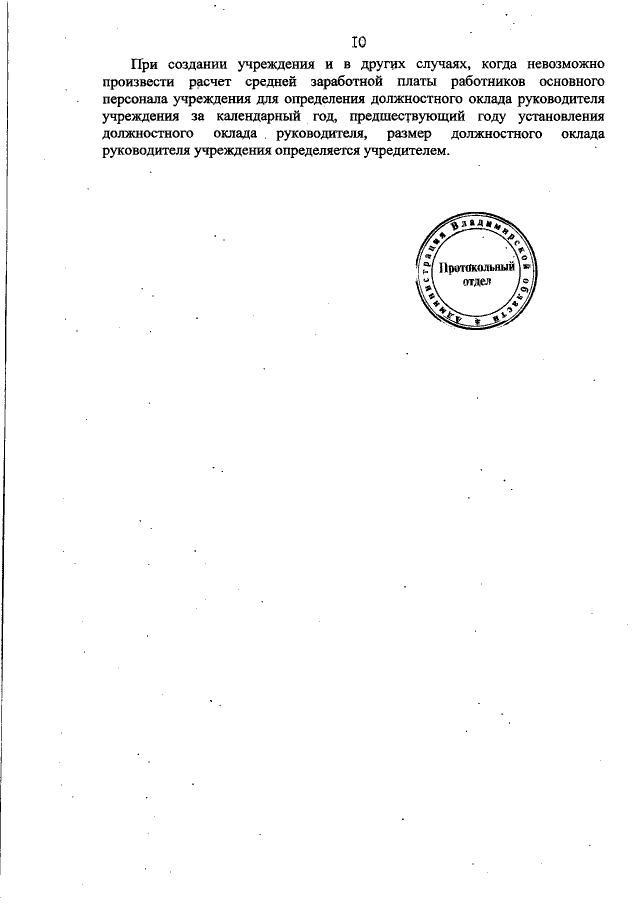 I0

При создании учреждения и в других случаях, когда невозможно произвести расчет средней заработной платы работников основного персонала учреждения для определения должностного оклада руководителя учреждения за календарный год, предшествующий году установления должностного оклада руководителя, размер должностного оклада руководителя учреждения определяется учредителем.

Администрация Владимирской области
Протокольный отдел